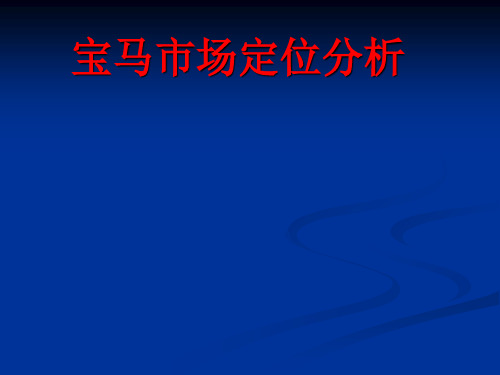 宝马市场定位分析